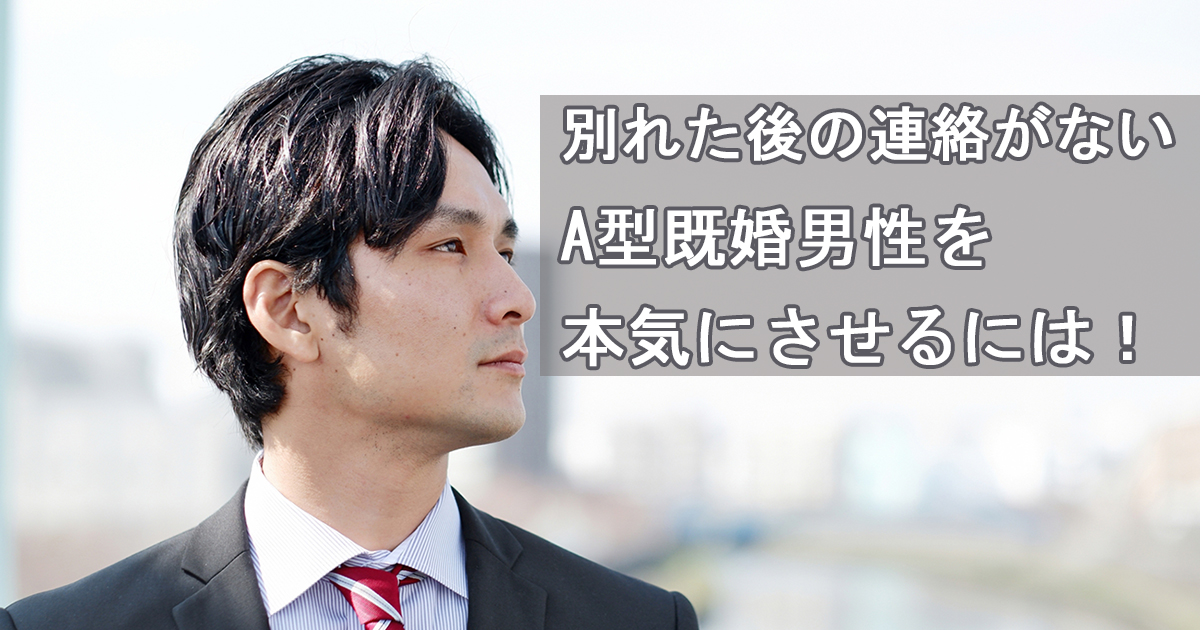 別れた後の連絡がない
A型既婚男性を
本気にさせるには！